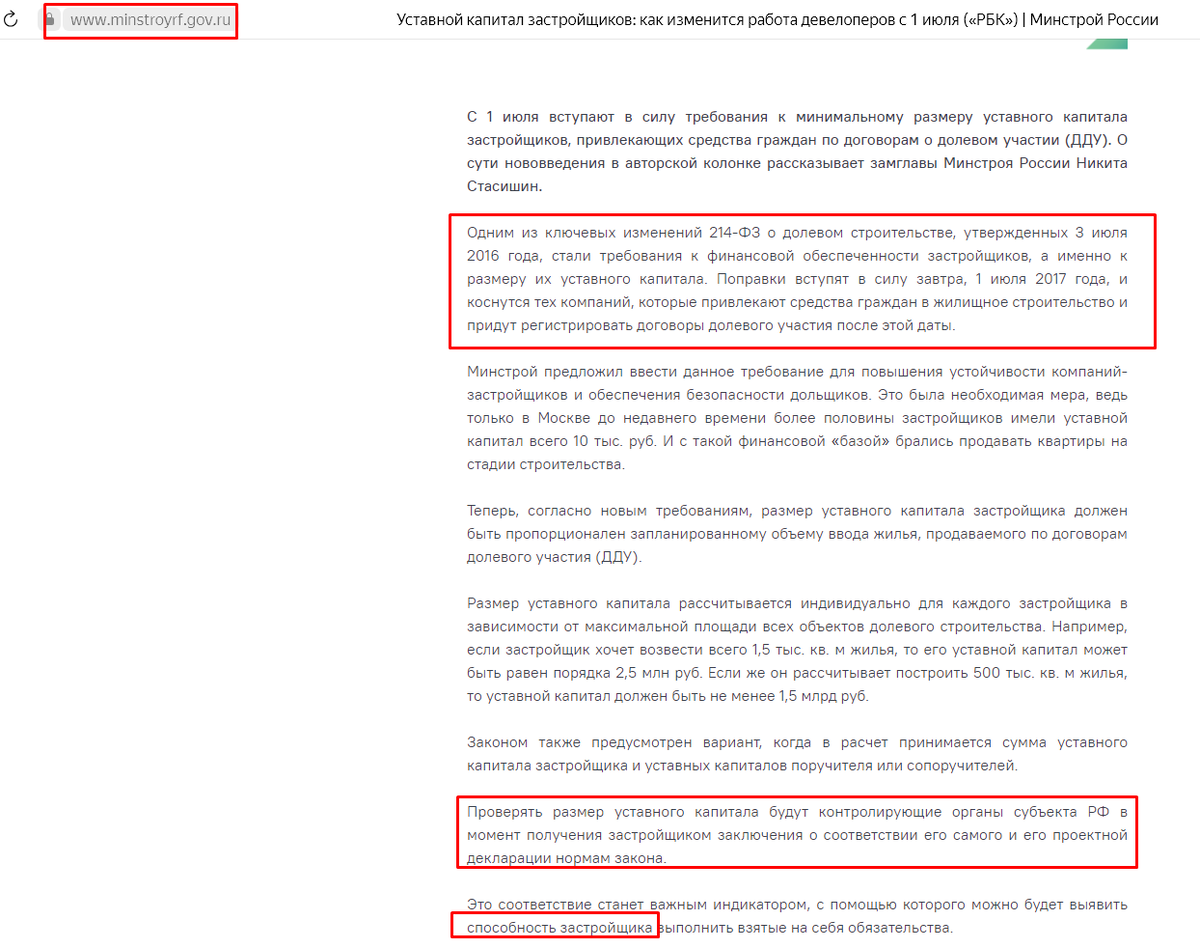 www.minstroyrf.gov.ru

Уставной капитал застройщиков: как изменится работа девелоперов с 1 июля («РБК») | Минстрой России

С 1 июля вступают в силу требования к минимальному размеру уставного капитала застройщиков, привлекающих средства граждан по договорам о долевом участии (ДДУ). О сути нововведения в авторской колонке рассказывает замглавы Минстроя России Никита Стасишин.

Одним из ключевых изменений 214-ФЗ о долевом строительстве, утвержденных 3 июля 2016 года, стали требования к финансовой обеспеченности застройщиков, а именно к размеру их уставного капитала. Поправки вступят в силу завтра, 1 июля 2017 года, и коснутся тех компаний, которые привлекают средства граждан в жилищное строительство и придут регистрировать договоры долевого участия после этой даты.

Минстрой предложил ввести данное требование для повышения устойчивости компаний-застройщиков и обеспечения безопасности дольщиков. Это была необходимая мера, ведь только в Москве до недавнего времени более половины застройщиков имели уставной капитал всего 10 тыс. руб. И с такой финансовой «базой» брались продавать квартиры на стадии строительства.

Теперь, согласно новым требованиям, размер уставного капитала застройщика должен быть пропорционален запланированному объему ввода жилья, продаваемого по договорам долевого участия (ДДУ).

Размер уставного капитала рассчитывается индивидуально для каждого застройщика в зависимости от максимальной площади всех объектов долевого строительства. Например, если застройщик хочет возвести всего 1,5 тыс. кв. м жилья, то его уставной капитал может быть равен порядка 2,5 млн руб. Если же он рассчитывает построить 500 тыс. кв. м жилья, то уставной капитал должен быть не менее 1,5 млрд руб.

Законом также предусмотрен вариант, когда в расчет принимается сумма уставного капитала застройщика и уставных капиталов поручителя или сопоручителей.

Проверять размер уставного капитала будут контролирующие органы субъекта РФ в момент получения застройщиком заключения о соответствии его самого и его проектной декларации нормам закона.

Это соответствие станет важным индикатором, с помощью которого можно будет выявить способность застройщика выполнить взятые на себя обязательства.